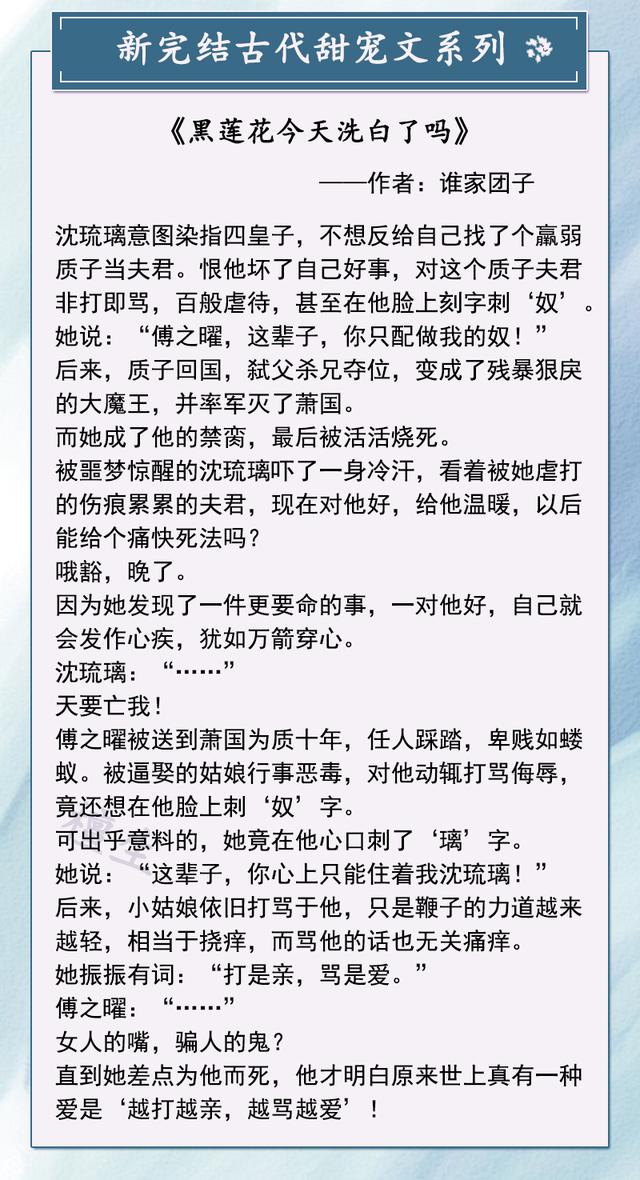 新完结古代甜宠文系列

《黑莲花今天洗白了吗》

——作者：谁家团子

沈琉璃意图染指四皇子，不想反给自己找了个羸弱质子当夫君。恨他坏了自己好事，对这个质子夫君非打即骂，百般虐待，甚至在他脸上刻字刺‘奴’。
她说：“傅之曜，这辈子，你只配做我的奴！”
后来，质子回国，弑父杀兄夺位，变成了残暴狠戾的大魔王，并率军灭了萧国。
而她成了他的禁脔，最后被活活烧死。
被噩梦惊醒的沈琉璃吓了一身冷汗，看着被她虐打的伤痕累累的夫君，现在对他好，给他温暖，以后能给个痛快死法吗？
哦豁，晚了。
因为她发现了一件更要命的事，一对他好，自己就会发作心疾，犹如万箭穿心。
沈琉璃：“……”
天要亡我！
傅之曜被送到萧国为质十年，任人踩踏，卑贱如蝼蚁。被逼娶的姑娘行事恶毒，对他动辄打骂侮辱，竟还想在他脸上刺‘奴’字。
可出乎意料的，她竟在他心口刺了‘璃’字。
她说：“这辈子，你心上只能住着我沈琉璃！”
后来，小姑娘依旧打骂于他，只是鞭子的力道越来越轻，相当于挠痒，而骂他的话也无关痛痒。
她振振有词：“打是亲，骂是爱。”
傅之曜：“……”
女人的嘴，骗人的鬼？
直到她差点为他而死，他才明白原来世上真有一种爱是‘越打越亲，越骂越爱’！